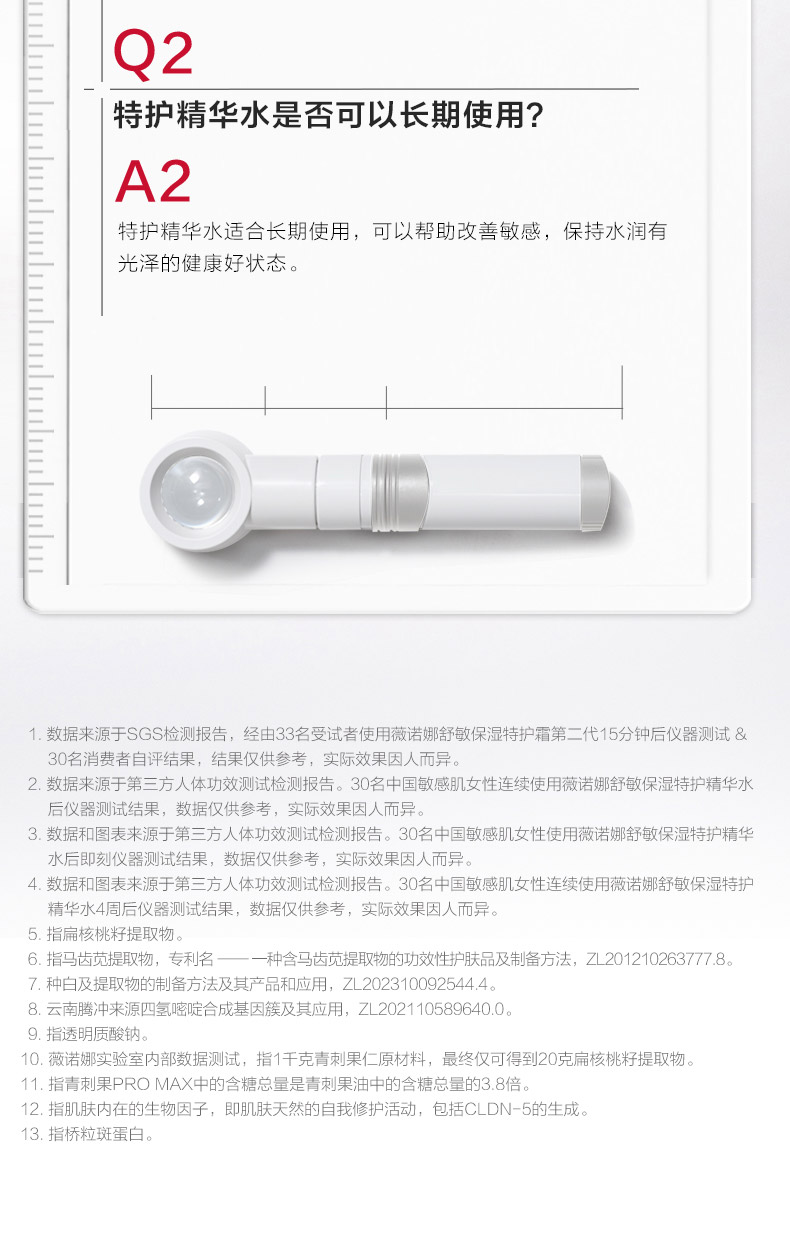 Q2
特护精华水是否可以长期使用?
A2
特护精华水适合长期使用，可以帮助改善敏感，保持水润有光泽的健康好状态。

1. 数据来源于SGS检测报告，经由33名受试者使用薇诺娜舒敏保湿特护霜第二代15分钟后仪器测试 & 30名消费者自评结果，结果仅供参考，实际效果因人而异。
2. 数据来源于第三方人体功效测试检测报告。30名中国敏感肌女性连续使用薇诺娜舒敏保湿特护精华水后仪器测试结果，数据仅供参考，实际效果因人而异。
3. 数据和图表来源于第三方人体功效测试检测报告。30名中国敏感肌女性使用薇诺娜舒敏保湿特护精华水后即刻仪器测试结果，数据仅供参考，实际效果因人而异。
4. 数据和图表来源于第三方人体功效测试检测报告。30名中国敏感肌女性连续使用薇诺娜舒敏保湿特护精华水4周后仪器测试结果，数据仅供参考，实际效果因人而异。
5. 指扁核桃籽提取物。
6. 指马齿苋提取物，专利名 —— 一种含马齿苋提取物的功效性护肤品及制备方法，ZL201210263777.8。
7. 种白及提取物的制备方法及其产品和应用，ZL202310092544.4。
8. 云南腾冲来源四氢嘧啶合成基因簇及其应用，ZL202110589640.0。
9. 指透明质酸钠。
10. 薇诺娜实验室内部数据测试，指1千克青刺果仁原材料，最终仅可得到20克扁核桃籽提取物。
11. 指青刺果PRO MAX中的含糖总量是青刺果油中的含糖总量的3.8倍。
12. 指肌肤内在的生物因子，即肌肤天然的自我修护活动，包括CLDN-5的生成。
13. 指桥粒斑蛋白。